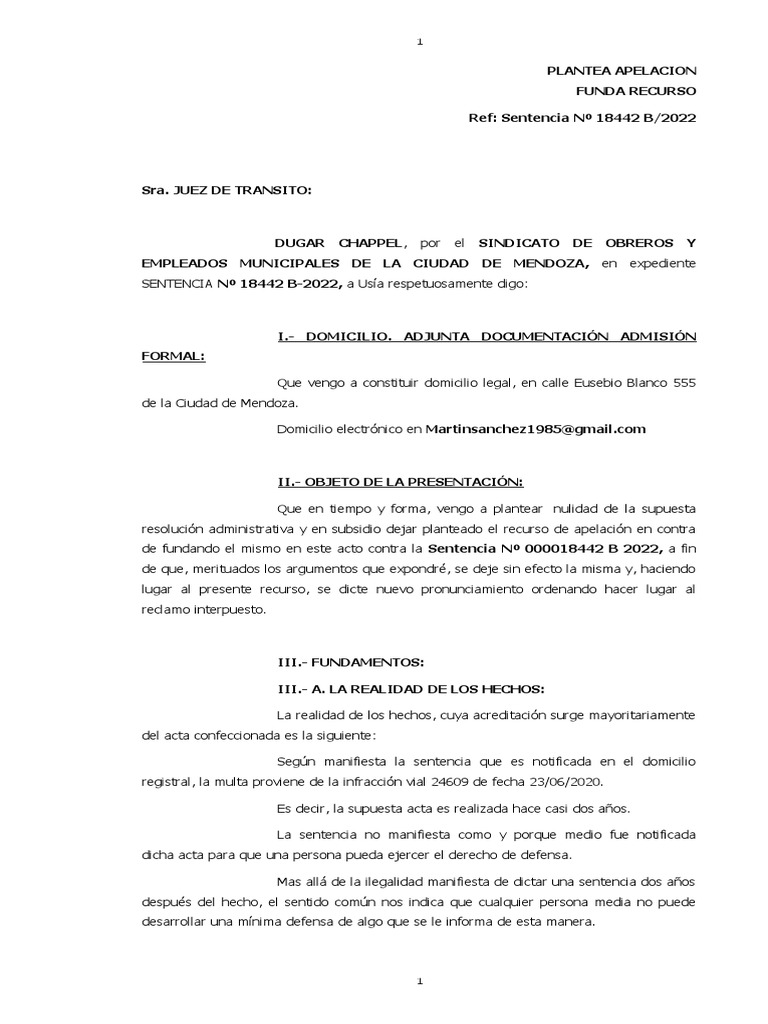 1

PLANTEA APELACION
FUNDA RECURSO

Ref: Sentencia Nº 18442 B/2022

Sra. JUEZ DE TRANSITO:

DUGAR CHAPPEL, por el SINDICATO DE OBREROS Y EMPLEADOS MUNICIPALES DE LA CIUDAD DE MENDOZA, en expediente SENTENCIA Nº 18442 B-2022, a Usía respetuosamente digo:

I.- DOMICILIO. ADJUNTA DOCUMENTACIÓN ADMISIÓN FORMAL:

Que vengo a constituir domicilio legal, en calle Eusebio Blanco 555 de la Ciudad de Mendoza.

Domicilio electrónico en Martinsanchez1985@gmail.com

II.- OBJETO DE LA PRESENTACIÓN:

Que en tiempo y forma, vengo a plantear nulidad de la supuesta resolución administrativa y en subsidio dejar planteado el recurso de apelación en contra de fundando el mismo en este acto contra la Sentencia Nº 000018442 B 2022, a fin de que, merituados los argumentos que expondré, se deje sin efecto la misma y, haciendo lugar al presente recurso, se dicte nuevo pronunciamiento ordenando hacer lugar al reclamo interpuesto.

III.- FUNDAMENTOS:

III.- A. LA REALIDAD DE LOS HECHOS:

La realidad de los hechos, cuya acreditación surge mayoritariamente del acta confeccionada es la siguiente:

Según manifiesta la sentencia que es notificada en el domicilio registral, la multa proviene de la infracción vial 24609 de fecha 23/06/2020.

Es decir, la supuesta acta es realizada hace casi dos años.

La sentencia no manifiesta como y porque medio fue notificada dicha acta para que una persona pueda ejercer el derecho de defensa.

Mas allá de la ilegalidad manifiesta de dictar una sentencia dos años después del hecho, el sentido común nos indica que cualquier persona media no puede desarrollar una mínima defensa de algo que se le informa de esta manera.

1